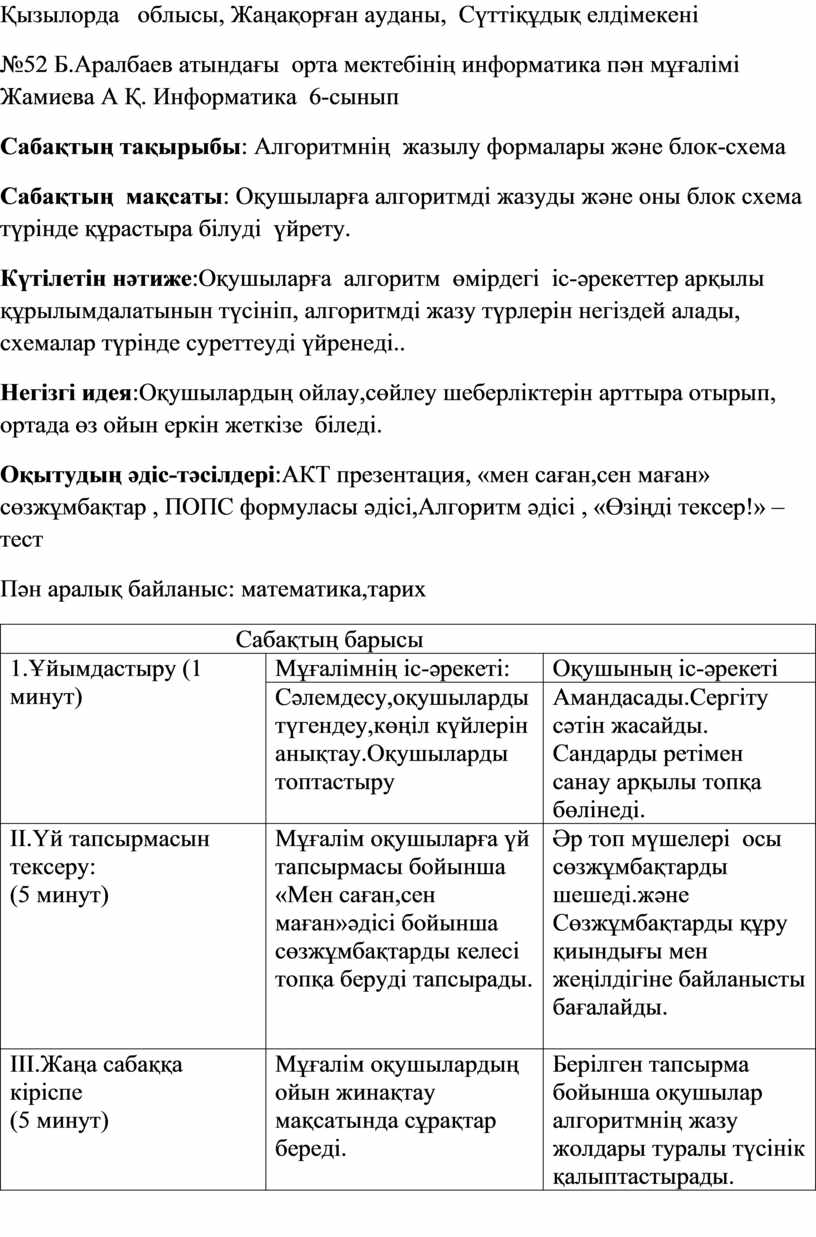 Қызылорда облысы, Жаңақорған ауданы, Сүттіқұдық елдімекені

№52 Б.Аралбаев атындағы орта мектебінің информатика пән мұғалімі Жамиева А Қ. Информатика 6-сынып

Сабақтың тақырыбы: Алгоритмнің жазылу формалары және блок-схема

Сабақтың мақсаты: Оқушыларға алгоритмді жазуды және оны блок схема түрінде құрастыра білуді үйрету.

Күтілетін нәтиже:Оқушыларға алгоритм өмірдегі іс-әрекеттер арқылы құрылымдалатынын түсініп, алгоритмді жазу түрлерін негіздей алады, схемалар түрінде суреттеуді үйренеді..

Негізгі идея:Оқушылардың ойлау,сөйлеу шеберліктерін арттыра отырып, ортада өз ойын еркін жеткізе біледі.

Оқытудың әдіс-тәсілдері:АКТ презентация, «мен саған,сен маған» сөзжұмбақтар , ПОПС формуласы әдісі,Алгоритм әдісі , «Өзіңді тексер!» – тест

Пән аралық байланыс: математика,тарих

| Сабақтың барысы | | |
|---|---|---|
| 1.Ұйымдастыру (1 минут) | Мұғалімнің іс-әрекеті: | Оқушының іс-әрекеті |
| | Сәлемдесу,оқушыларды түгендеу,көңіл күйлерін анықтау.Оқушыларды топтастыру | Амандасады.Сергіту сәтін жасайды. Сандарды ретімен санау арқылы топқа бөлінеді. |
| ІІ.Үй тапсырмасын тексеру: (5 минут) | Мұғалім оқушыларға үй тапсырмасы бойынша «Мен саған,сен маған»әдісі бойынша сөзжұмбақтарды келесі топқа беруді тапсырады. | Әр топ мүшелері осы сөзжұмбақтарды шешеді.және Сөзжұмбақтарды құру қиындығы мен жеңілдігіне байланысты бағалайды. |
| ІІІ.Жаңа сабаққа кіріспе (5 минут) | Мұғалім оқушылардың ойын жинақтау мақсатында сұрақтар береді. | Берілген тапсырма бойынша оқушылар алгоритмнің жазу жолдары туралы түсінік қалыптастырады. |